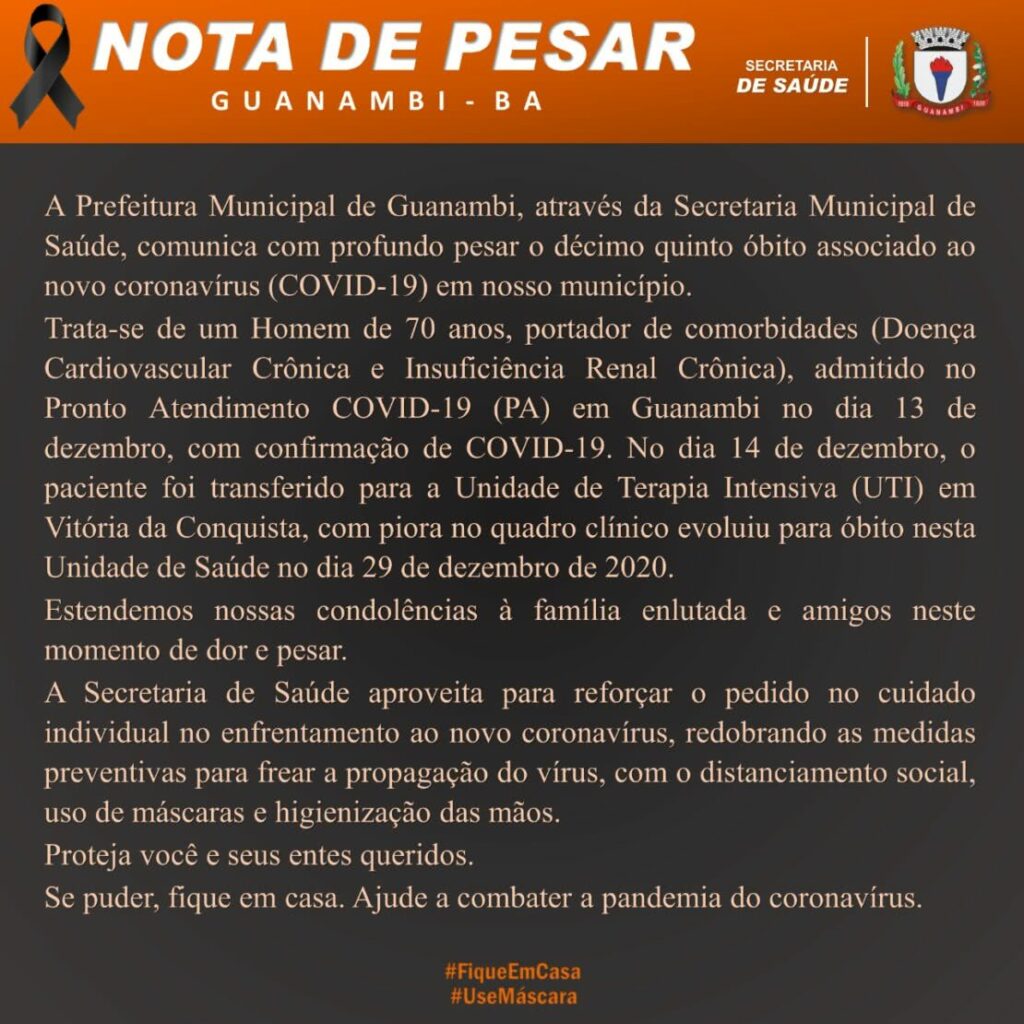 NOTA DE PESAR
GUANAMBI - BA

SECRETARIA
DE SAÚDE

GUANAMBI

A Prefeitura Municipal de Guanambi, através da Secretaria Municipal de Saúde, comunica com profundo pesar o décimo quinto óbito associado ao novo coronavírus (COVID-19) em nosso município.

Trata-se de um Homem de 70 anos, portador de comorbidades (Doença Cardiovascular Crônica e Insuficiência Renal Crônica), admitido no Pronto Atendimento COVID-19 (PA) em Guanambi no dia 13 de dezembro, com confirmação de COVID-19. No dia 14 de dezembro, o paciente foi transferido para a Unidade de Terapia Intensiva (UTI) em Vitória da Conquista, com piora no quadro clínico evoluiu para óbito nesta Unidade de Saúde no dia 29 de dezembro de 2020.

Estendemos nossas condolências à família enlutada e amigos neste momento de dor e pesar.

A Secretaria de Saúde aproveita para reforçar o pedido no cuidado individual no enfrentamento ao novo coronavírus, redobrando as medidas preventivas para frear a propagação do vírus, com o distanciamento social, uso de máscaras e higienização das mãos.

Proteja você e seus entes queridos.

Se puder, fique em casa. Ajude a combater a pandemia do coronavírus.

#FiqueEmCasa
#UseMáscara